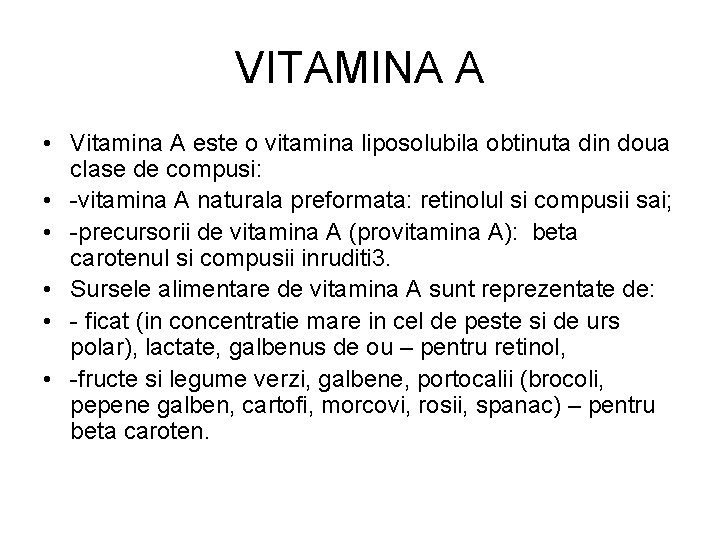 VITAMINA A

• Vitamina A este o vitamina liposolubila obtinuta din doua clase de compusi:
• -vitamina A naturala preformata: retinolul si compusii sai;
• -precursorii de vitamina A (provitamina A): beta carotenul si compusii inruditi3.
• Sursele alimentare de vitamina A sunt reprezentate de:
• - ficat (in concentratie mare in cel de peste si de urs polar), lactate, galbenus de ou – pentru retinol,
• -fructe si legume verzi, galbene, portocalii (brocoli, pepene galben, cartofi, morcovi, rosii, spanac) – pentru beta caroten.